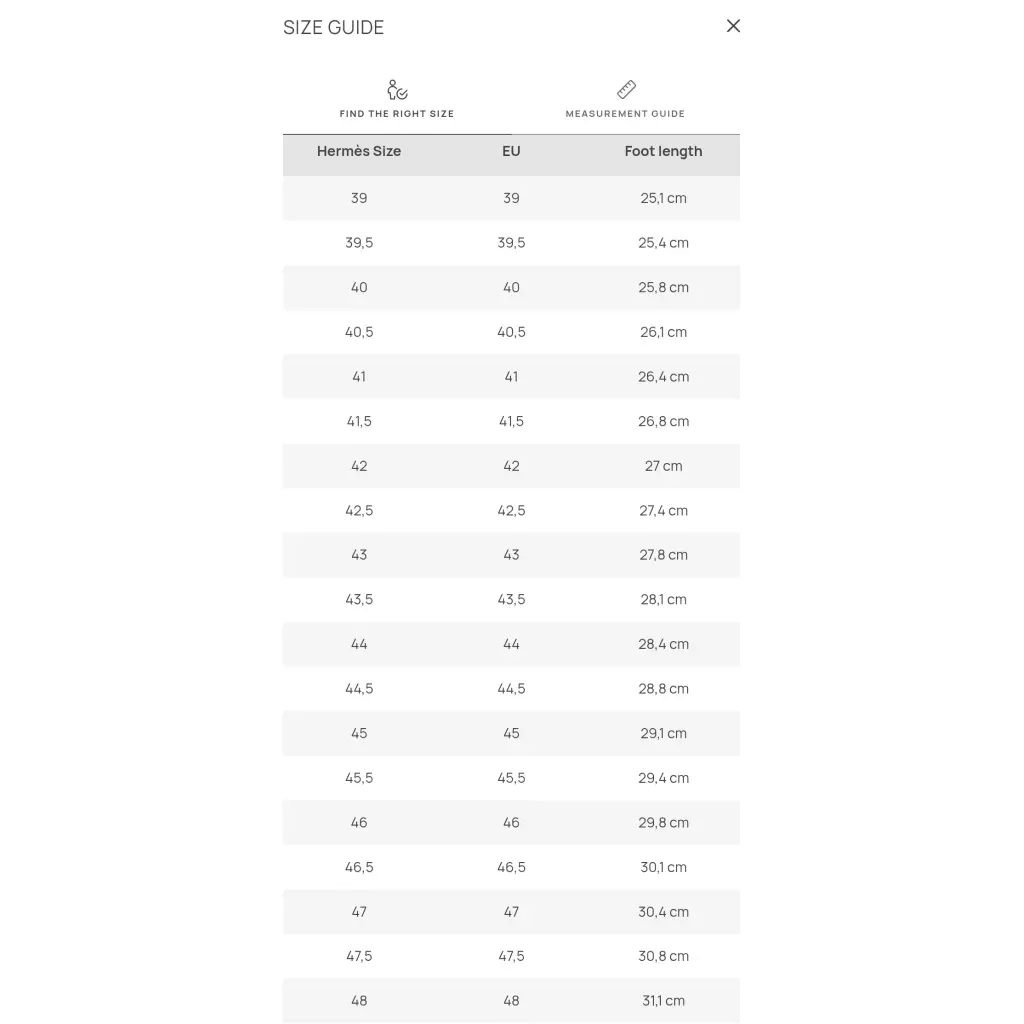 SIZE GUIDE

FIND THE RIGHT SIZE

MEASUREMENT GUIDE

| Hermès Size | EU | Foot length |
|---|---|---|
| 39 | 39 | 25,1 cm |
| 39,5 | 39,5 | 25,4 cm |
| 40 | 40 | 25,8 cm |
| 40,5 | 40,5 | 26,1 cm |
| 41 | 41 | 26,4 cm |
| 41,5 | 41,5 | 26,8 cm |
| 42 | 42 | 27 cm |
| 42,5 | 42,5 | 27,4 cm |
| 43 | 43 | 27,8 cm |
| 43,5 | 43,5 | 28,1 cm |
| 44 | 44 | 28,4 cm |
| 44,5 | 44,5 | 28,8 cm |
| 45 | 45 | 29,1 cm |
| 45,5 | 45,5 | 29,4 cm |
| 46 | 46 | 29,8 cm |
| 46,5 | 46,5 | 30,1 cm |
| 47 | 47 | 30,4 cm |
| 47,5 | 47,5 | 30,8 cm |
| 48 | 48 | 31,1 cm |